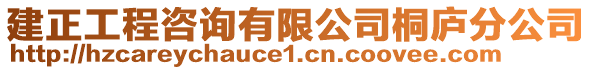 建正工程咨询有限公司桐庐分公司
http://hzcareychauce1.cn.coovee.com